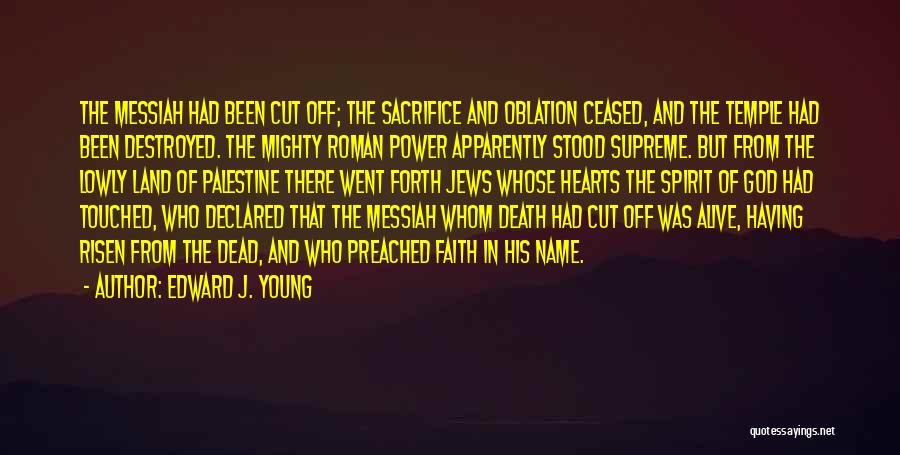 THE MESSIAH HAD BEEN CUT OFF; THE SACRIFICE AND OBLATION CEASED, AND THE TEMPLE HAD BEEN DESTROYED. THE MIGHTY ROMAN POWER APPARENTLY STOOD SUPREME. BUT FROM THE LOWLY LAND OF PALESTINE THERE WENT FORTH JEWS WHOSE HEARTS THE SPIRIT OF GOD HAD TOUCHED, WHO DECLARED THAT THE MESSIAH WHOM DEATH HAD CUT OFF WAS ALIVE, HAVING RISEN FROM THE DEAD, AND WHO PREACHED FAITH IN HIS NAME.

- AUTHOR: EDWARD J. YOUNG

quotessayings.net